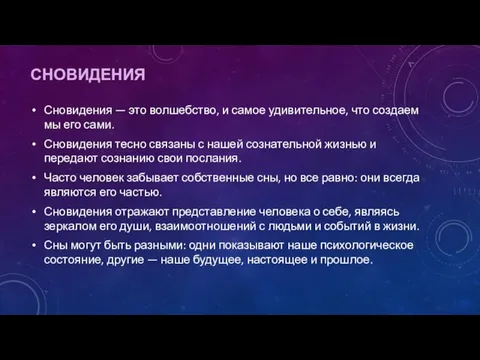 СНОВИДЕНИЯ

• Сновидения — это волшебство, и самое удивительное, что создаем мы его сами.

• Сновидения тесно связаны с нашей сознательной жизнью и передают сознанию свои послания.

• Часто человек забывает собственные сны, но все равно: они всегда являются его частью.

• Сновидения отражают представление человека о себе, являясь зеркалом его души, взаимоотношений с людьми и событий в жизни.

• Сны могут быть разными: одни показывают наше психологическое состояние, другие — наше будущее, настоящее и прошлое.